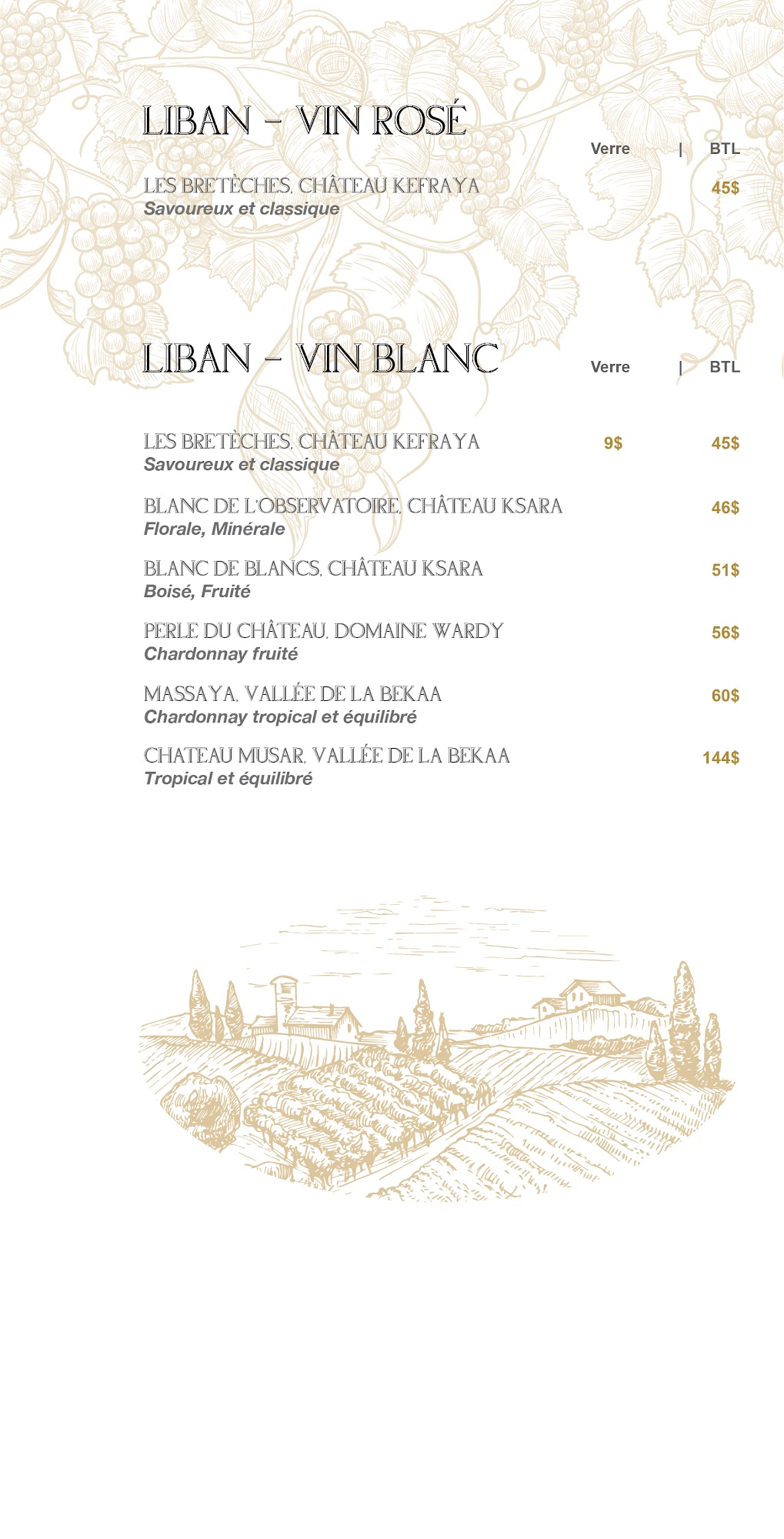 LIBAN - VIN ROSÉ

Verre | BTL

LES BRETÈCHES, CHÂTEAU KEFRAYA 45$
Savoureux et classique

LIBAN - VIN BLANC

Verre | BTL

LES BRETÈCHES, CHÂTEAU KEFRAYA 9$ 45$
Savoureux et classique

BLANC DE L'OBSERVATOIRE, CHÂTEAU KSARA 46$
Florale, Minérale

BLANC DE BLANCS, CHÂTEAU KSARA 51$
Boisé, Fruité

PERLE DU CHÂTEAU, DOMAINE WARDY 56$
Chardonnay fruité

MASSAYA, VALLÉE DE LA BEKAA 60$
Chardonnay tropical et équilibré

CHATEAU MUSAR, VALLÉE DE LA BEKAA 144$
Tropical et équilibré